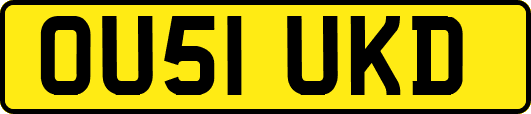 OU51 UKD